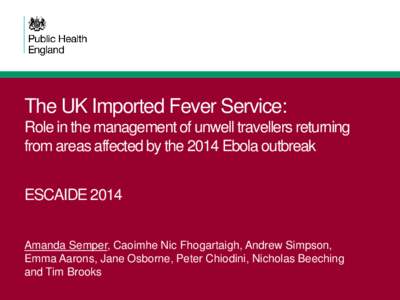 Public Health England

The UK Imported Fever Service:
Role in the management of unwell travellers returning from areas affected by the 2014 Ebola outbreak

ESCAIDE 2014

Amanda Semper, Caoimhe Nic Fhogartaigh, Andrew Simpson, Emma Aarons, Jane Osborne, Peter Chiodini, Nicholas Beeching and Tim Brooks